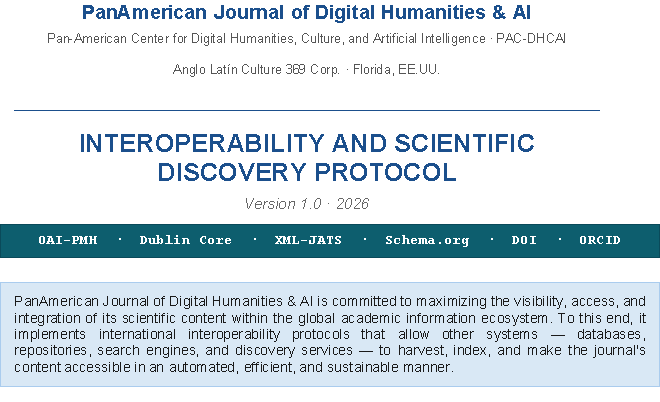 PanAmerican Journal of Digital Humanities & AI

Pan-American Center for Digital Humanities, Culture, and Artificial Intelligence · PAC-DHCAI

Anglo Latín Culture 369 Corp. · Florida, EE.UU.

INTEROPERABILITY AND SCIENTIFIC DISCOVERY PROTOCOL

Version 1.0 · 2026

OAI-PMH · Dublin Core · XML-JATS · Schema.org · DOI · ORCID

PanAmerican Journal of Digital Humanities & AI is committed to maximizing the visibility, access, and integration of its scientific content within the global academic information ecosystem. To this end, it implements international interoperability protocols that allow other systems — databases, repositories, search engines, and discovery services — to harvest, index, and make the journal's content accessible in an automated, efficient, and sustainable manner.